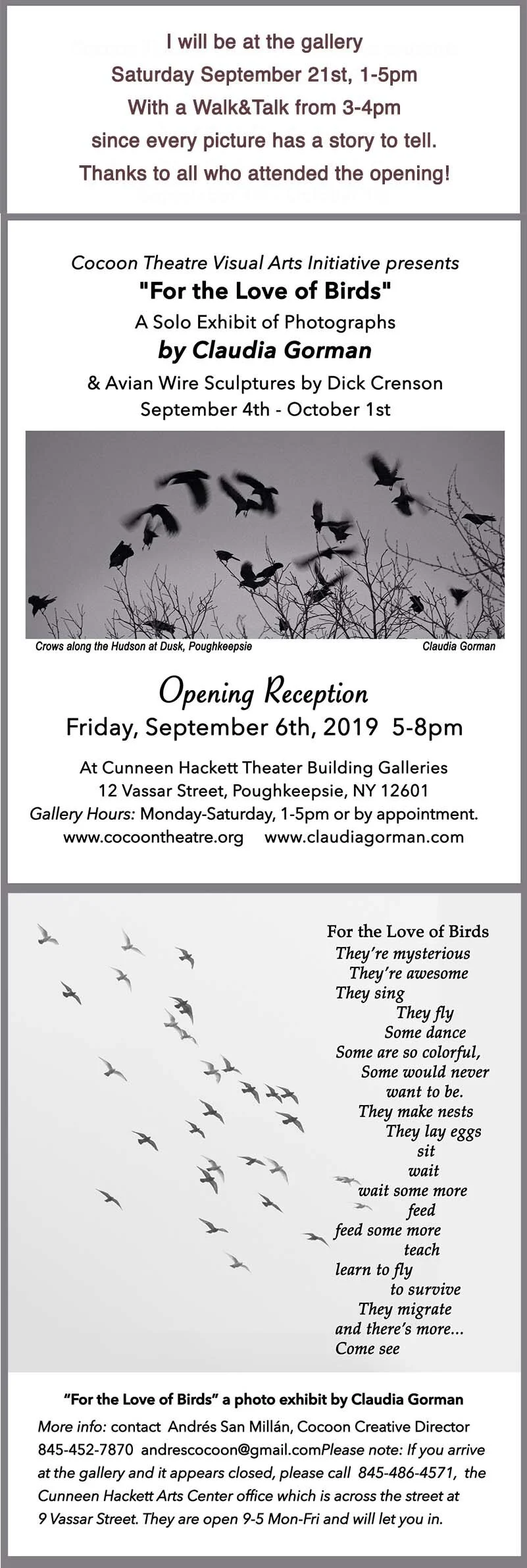 I will be at the gallery
Saturday September 21st, 1-5pm
With a Walk&Talk from 3-4pm
since every picture has a story to tell.
Thanks to all who attended the opening!

Cocoon Theatre Visual Arts Initiative presents
"For the Love of Birds"
A Solo Exhibit of Photographs
by Claudia Gorman
& Avian Wire Sculptures by Dick Crenson
September 4th - October 1st

Crows along the Hudson at Dusk, Poughkeepsie
Claudia Gorman

Opening Reception
Friday, September 6th, 2019 5-8pm

At Cunneen Hackett Theater Building Galleries
12 Vassar Street, Poughkeepsie, NY 12601
Gallery Hours: Monday-Saturday, 1-5pm or by appointment.
www.cocoontheatre.org www.claudiagorman.com

For the Love of Birds
They're mysterious
They're awesome
They sing
They fly
Some dance
Some are so colorful,
Some would never
want to be.
They make nests
They lay eggs
sit
wait
wait some more
feed
feed some more
teach
learn to fly
to survive
They migrate
and there's more...
Come see

"For the Love of Birds" a photo exhibit by Claudia Gorman
More info: contact Andrés San Millán, Cocoon Creative Director 845-452-7870 andrescocoon@gmail.comPlease note: If you arrive at the gallery and it appears closed, please call 845-486-4571, the Cunneen Hackett Arts Center office which is across the street at 9 Vassar Street. They are open 9-5 Mon-Fri and will let you in.